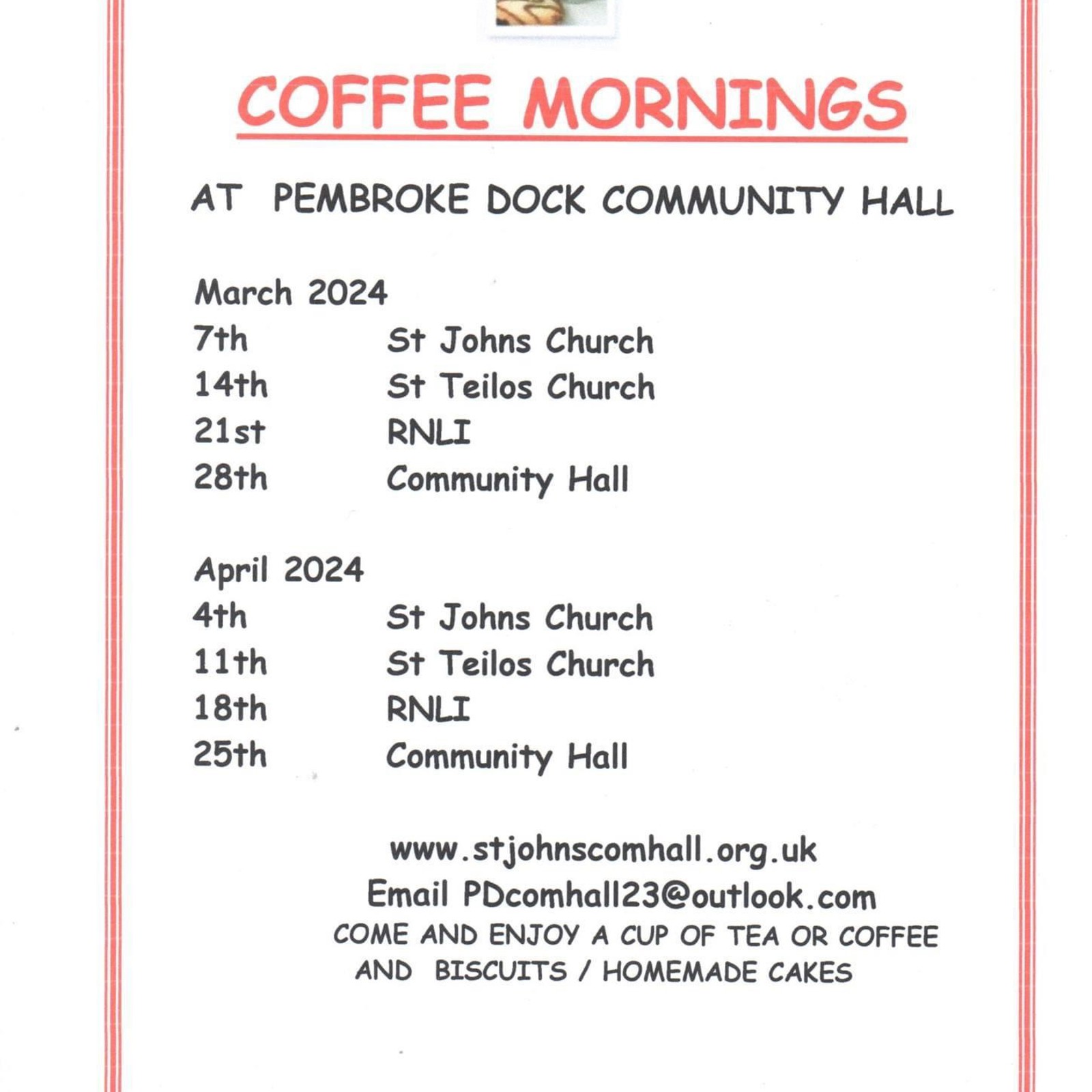 COFFEE MORNINGS

AT PEMBROKE DOCK COMMUNITY HALL

March 2024
7th St Johns Church
14th St Teilos Church
21st RNLI
28th Community Hall

April 2024
4th St Johns Church
11th St Teilos Church
18th RNLI
25th Community Hall

www.stjohnscomhall.org.uk
Email PDcomhall23@outlook.com
COME AND ENJOY A CUP OF TEA OR COFFEE AND BISCUITS / HOMEMADE CAKES